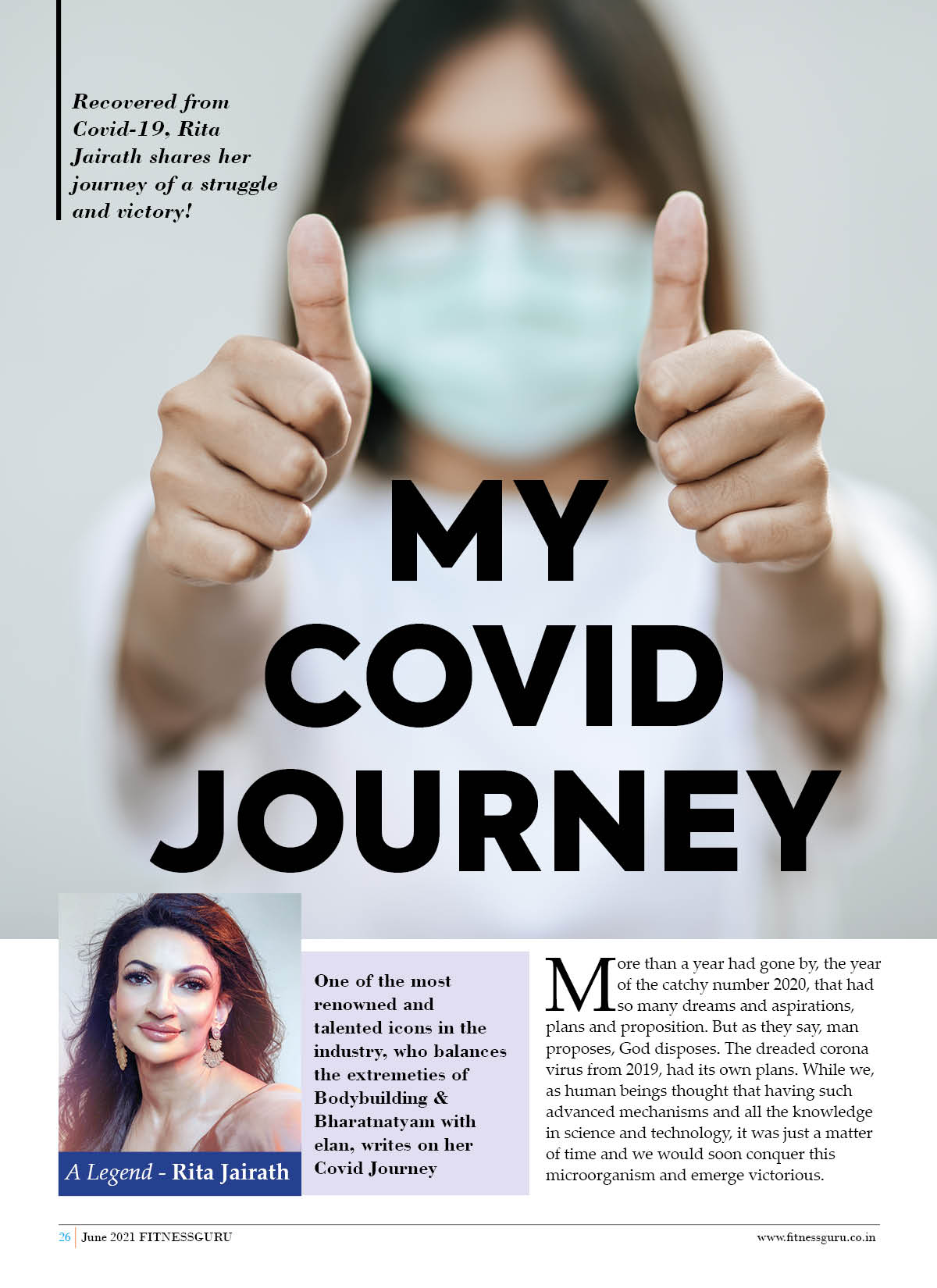 Recovered from Covid-19, Rita Jairath shares her journey of a struggle and victory!

MY COVID JOURNEY

A Legend - Rita Jairath

One of the most renowned and talented icons in the industry, who balances the extremeties of Bodybuilding & Bharatnatyam with elan, writes on her Covid Journey

More than a year had gone by, the year of the catchy number 2020, that had so many dreams and aspirations, plans and proposition. But as they say, man proposes, God disposes. The dreaded corona virus from 2019, had its own plans. While we, as human beings thought that having such advanced mechanisms and all the knowledge in science and technology, it was just a matter of time and we would soon conquer this microorganism and emerge victorious.

26 June 2021 FITNESSGURU

www.fitnessguru.co.in